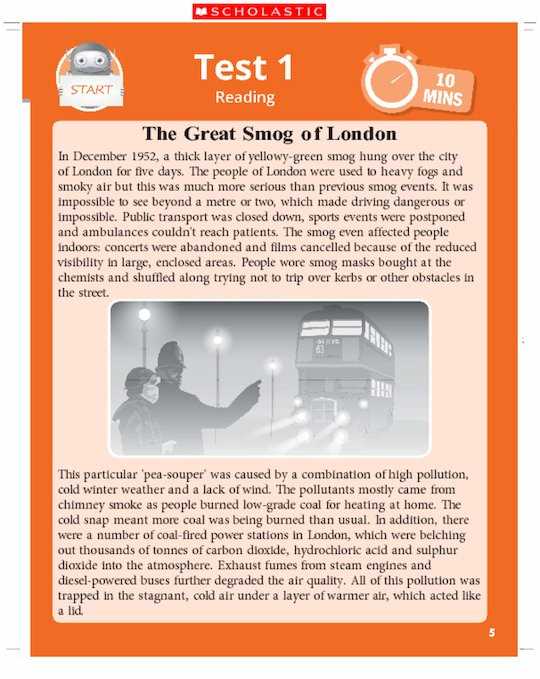 SCHOLASTIC

START

Test 1
Reading

10 MINS

The Great Smog of London

In December 1952, a thick layer of yellowy-green smog hung over the city of London for five days. The people of London were used to heavy fogs and smoky air but this was much more serious than previous smog events. It was impossible to see beyond a metre or two, which made driving dangerous or impossible. Public transport was closed down, sports events were postponed and ambulances couldn't reach patients. The smog even affected people indoors: concerts were abandoned and films cancelled because of the reduced visibility in large, enclosed areas. People wore smog masks bought at the chemists and shuffled along trying not to trip over kerbs or other obstacles in the street.

This particular 'pea-souper' was caused by a combination of high pollution, cold winter weather and a lack of wind. The pollutants mostly came from chimney smoke as people burned low-grade coal for heating at home. The cold snap meant more coal was being burned than usual. In addition, there were a number of coal-fired power stations in London, which were belching out thousands of tonnes of carbon dioxide, hydrochloric acid and sulphur dioxide into the atmosphere. Exhaust fumes from steam engines and diesel-powered buses further degraded the air quality. All of this pollution was trapped in the stagnant, cold air under a layer of warmer air, which acted like a lid.

5